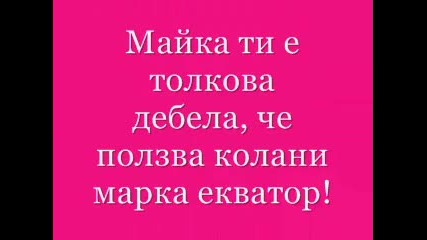 Майка ти е толкова дебела, че ползва колани марка екватор!